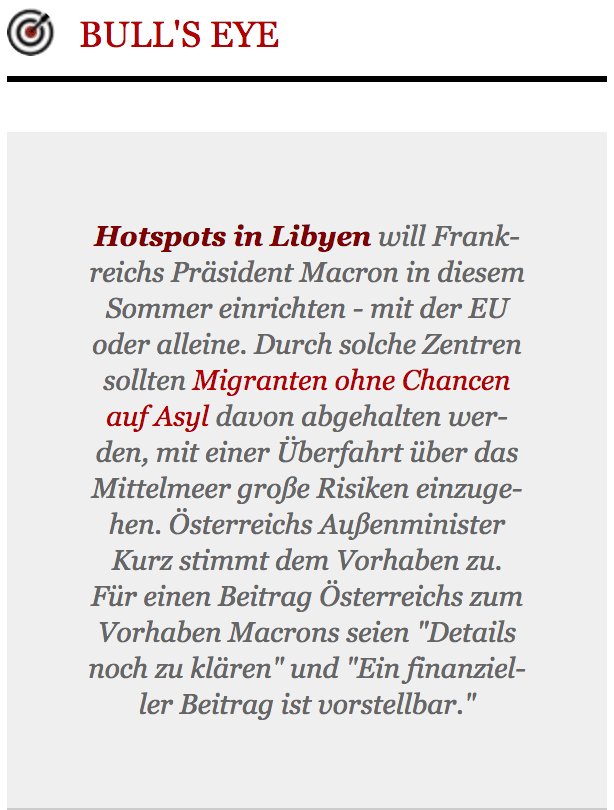 BULL'S EYE

Hotspots in Libyen will Frankreichs Präsident Macron in diesem Sommer einrichten - mit der EU oder alleine. Durch solche Zentren sollten Migranten ohne Chancen auf Asyl davon abgehalten werden, mit einer Überfahrt über das Mittelmeer große Risiken einzugehen. Österreichs Außenminister Kurz stimmt dem Vorhaben zu. Für einen Beitrag Österreichs zum Vorhaben Macrons seien "Details noch zu klären" und "Ein finanzieller Beitrag ist vorstellbar."